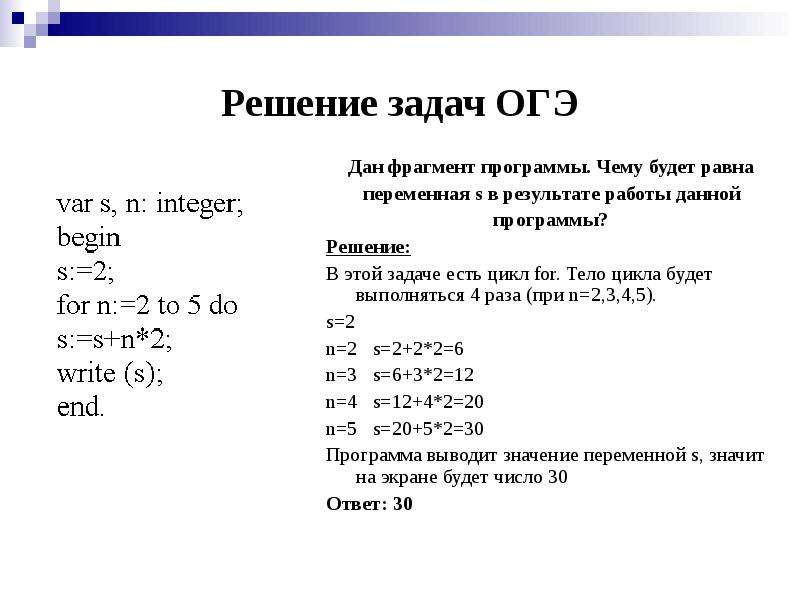 Решение задач ОГЭ

var s, n: integer;
begin
s:=2;
for n:=2 to 5 do
s:=s+n*2;
write (s);
end.

Дан фрагмент программы. Чему будет равна переменная s в результате работы данной программы?

Решение:

В этой задаче есть цикл for. Тело цикла будет выполняться 4 раза (при n=2,3,4,5).

s=2

n=2 s=2+2*2=6

n=3 s=6+3*2=12

n=4 s=12+4*2=20

n=5 s=20+5*2=30

Программа выводит значение переменной s, значит на экране будет число 30

Ответ: 30